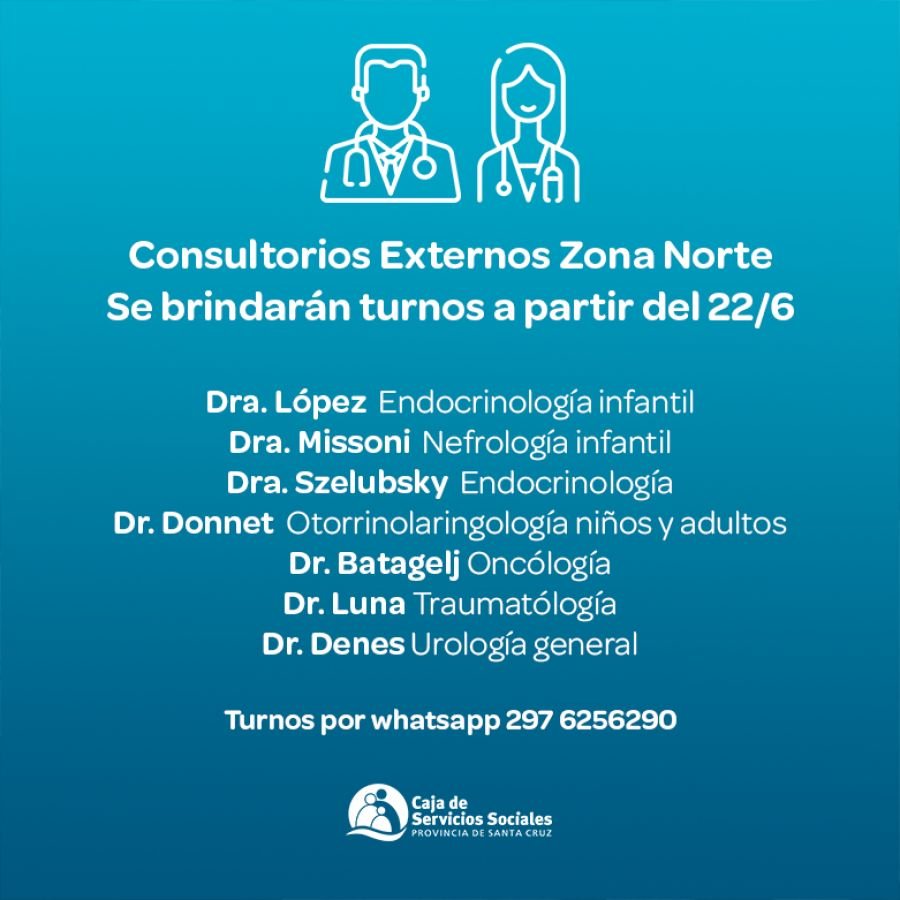 Consultorios Externos Zona Norte
Se brindarán turnos a partir del 22/6

Dra. López Endocrinología infantil
Dra. Missoni Nefrología infantil
Dra. Szelubsky Endocrinología
Dr. Donnet Otorrinolaringología niños y adultos
Dr. Batagelj Oncólogía
Dr. Luna Traumatólogía
Dr. Denes Urología general

Turnos por whatsapp 297 6256290

Caja de Servicios Sociales
PROVINCIA DE SANTA CRUZ